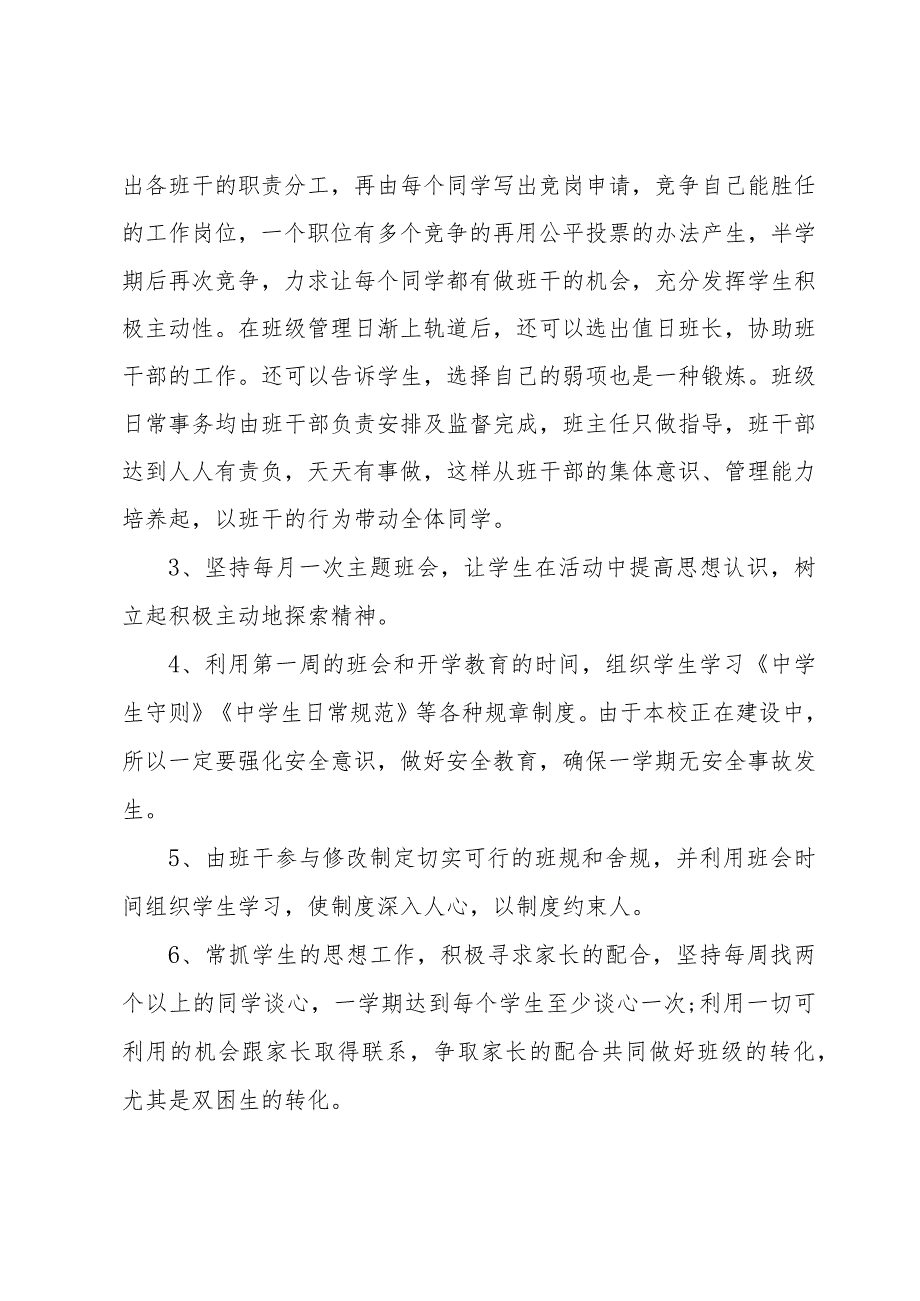 出各班干的职责分工，再由每个同学写出竞岗申请，竞争自己能胜任的工作岗位，一个职位有多个竞争的再用公平投票的办法产生，半学期后再次竞争，力求让每个同学都有做班干的机会，充分发挥学生积极主动性。在班级管理日渐上轨道后，还可以选出值日班长，协助班干部的工作。还可以告诉学生，选择自己的弱项也是一种锻炼。班级日常事务均由班干部负责安排及监督完成，班主任只做指导，班干部达到人人有责负，天天有事做，这样从班干部的集体意识、管理能力培养起，以班干的行为带动全体同学。

3、坚持每月一次主题班会，让学生在活动中提高思想认识，树立起积极主动地探索精神。

4、利用第一周的班会和开学教育的时间，组织学生学习《中学生守则》《中学生日常规范》等各种规章制度。由于本校正在建设中，所以一定要强化安全意识，做好安全教育，确保一学期无安全事故发生。

5、由班干参与修改制定切实可行的班规和舍规，并利用班会时间组织学生学习，使制度深入人心，以制度约束人。

6、常抓学生的思想工作，积极寻求家长的配合，坚持每周找两个以上的同学谈心，一学期达到每个学生至少谈心一次;利用一切可利用的机会跟家长取得联系，争取家长的配合共同做好班级的转化，尤其是双困生的转化。